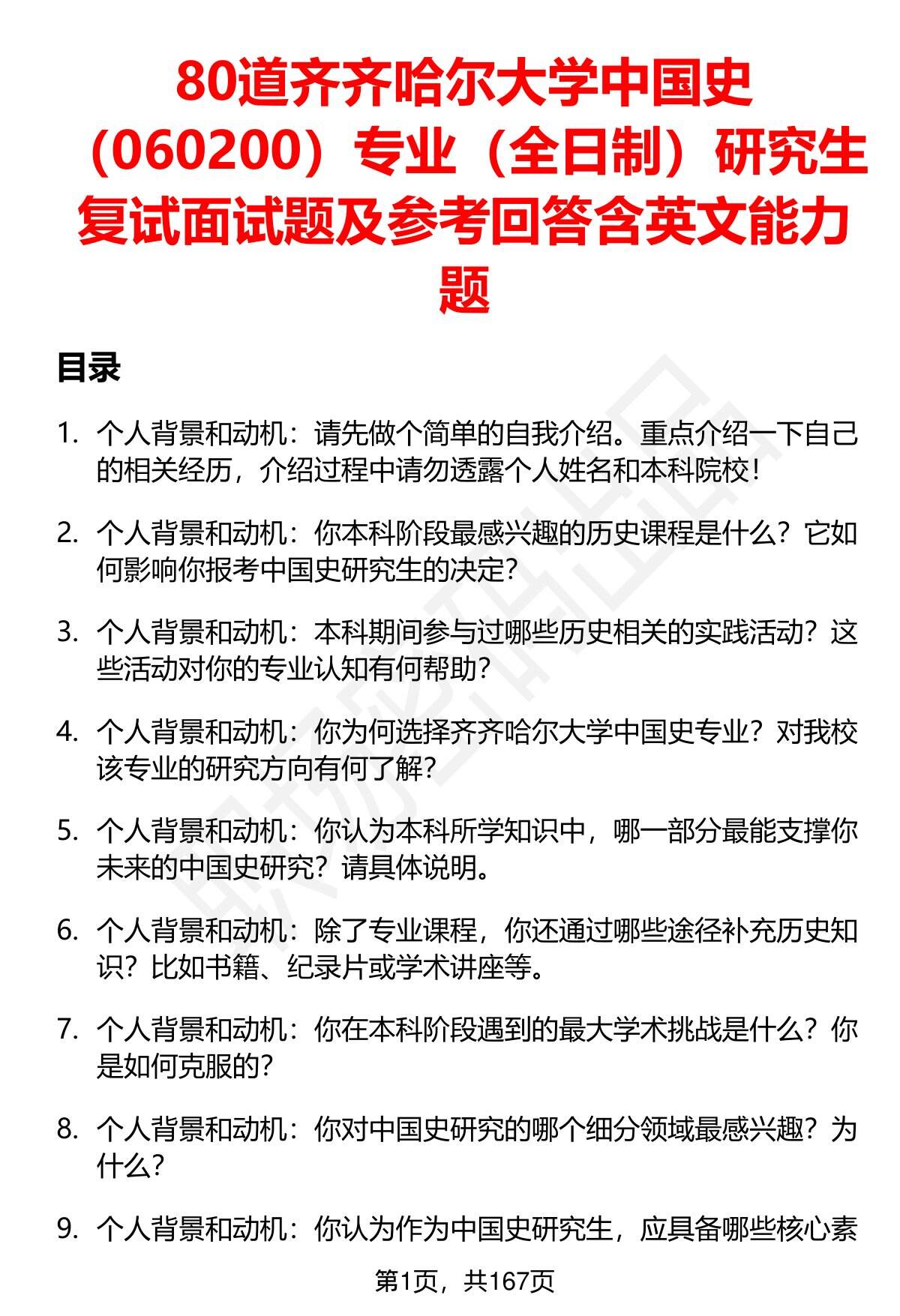 80道齐齐哈尔大学中国史（060200）专业（全日制）研究生复试面试题及参考回答含英文能力题

目录

1. 个人背景和动机：请先做个简单的自我介绍。重点介绍一下自己的相关经历，介绍过程中请勿透露个人姓名和本科院校！

2. 个人背景和动机：你本科阶段最感兴趣的历史课程是什么？它如何影响你报考中国史研究生的决定？

3. 个人背景和动机：本科期间参与过哪些历史相关的实践活动？这些活动对你的专业认知有何帮助？

4. 个人背景和动机：你为何选择齐齐哈尔大学中国史专业？对我校该专业的研究方向有何了解？

5. 个人背景和动机：你认为本科所学知识中，哪一部分最能支撑你未来的中国史研究？请具体说明。

6. 个人背景和动机：除了专业课程，你还通过哪些途径补充历史知识？比如书籍、纪录片或学术讲座等。

7. 个人背景和动机：你在本科阶段遇到的最大学术挑战是什么？你是如何克服的？

8. 个人背景和动机：你对中国史研究的哪个细分领域最感兴趣？为什么？

9. 个人背景和动机：你认为作为中国史研究生，应具备哪些核心素

第1页，共167页